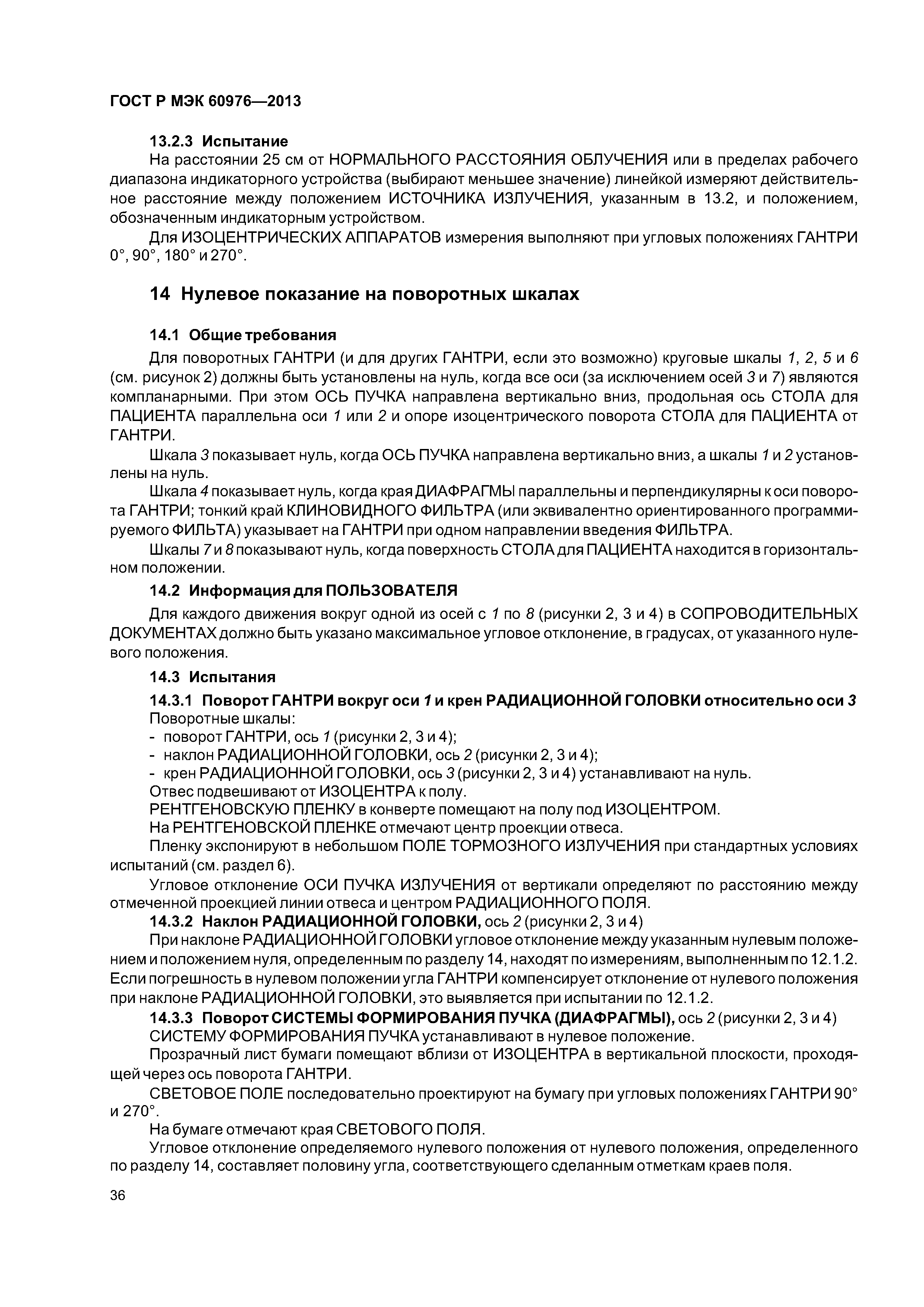 ГОСТ Р МЭК 60976—2013

13.2.3 Испытание

На расстоянии 25 см от НОРМАЛЬНОГО РАССТОЯНИЯ ОБЛУЧЕНИЯ или в пределах рабочего диапазона индикаторного устройства (выбирают меньшее значение) линейкой измеряют действительное расстояние между положением ИСТОЧНИКА ИЗЛУЧЕНИЯ, указанным в 13.2, и положением, обозначенным индикаторным устройством.

Для ИЗОЦЕНТРИЧЕСКИХ АППАРАТОВ измерения выполняют при угловых положениях ГАНТРИ 0°, 90°, 180° и 270°.

14 Нулевое показание на поворотных шкалах

14.1 Общие требования

Для поворотных ГАНТРИ (и для других ГАНТРИ, если это возможно) круговые шкалы 1, 2, 5 и 6 (см. рисунок 2) должны быть установлены на нуль, когда все оси (за исключением осей 3 и 7) являются компланарными. При этом ОСЬ ПУЧКА направлена вертикально вниз, продольная ось СТОЛА для ПАЦИЕНТА параллельна оси 1 или 2 и опоре изоцентрического поворота СТОЛА для ПАЦИЕНТА от ГАНТРИ.

Шкала 3 показывает нуль, когда ОСЬ ПУЧКА направлена вертикально вниз, а шкалы 1 и 2 установлены на нуль.

Шкала 4 показывает нуль, когда края ДИАФРАГМЫ параллельны и перпендикулярны к оси поворота ГАНТРИ; тонкий край КЛИНОВИДНОГО ФИЛЬТРА (или эквивалентно ориентированного программируемого ФИЛЬТА) указывает на ГАНТРИ при одном направлении введения ФИЛЬТРА.

Шкалы 7 и 8 показывают нуль, когда поверхность СТОЛА для ПАЦИЕНТА находится в горизонтальном положении.

14.2 Информация для ПОЛЬЗОВАТЕЛЯ

Для каждого движения вокруг одной из осей с 1 по 8 (рисунки 2, 3 и 4) в СОПРОВОДИТЕЛЬНЫХ ДОКУМЕНТАХ должно быть указано максимальное угловое отклонение, в градусах, от указанного нулевого положения.

14.3 Испытания

14.3.1 Поворот ГАНТРИ вокруг оси 1 и крен РАДИАЦИОННОЙ ГОЛОВКИ относительно оси 3

Поворотные шкалы:
- поворот ГАНТРИ, ось 1 (рисунки 2, 3 и 4);
- наклон РАДИАЦИОННОЙ ГОЛОВКИ, ось 2 (рисунки 2, 3 и 4);
- крен РАДИАЦИОННОЙ ГОЛОВКИ, ось 3 (рисунки 2, 3 и 4) устанавливают на нуль.
Отвес подвешивают от ИЗОЦЕНТРА к полу.
РЕНТГЕНОВСКУЮ ПЛЕНКУ в конверте помещают на полу под ИЗОЦЕНТРОМ.
На РЕНТГЕНОВСКОЙ ПЛЕНКЕ отмечают центр проекции отвеса.
Пленку экспонируют в небольшом ПОЛЕ ТОРМОЗНОГО ИЗЛУЧЕНИЯ при стандартных условиях испытаний (см. раздел 6).

Угловое отклонение ОСИ ПУЧКА ИЗЛУЧЕНИЯ от вертикали определяют по расстоянию между отмеченной проекцией линии отвеса и центром РАДИАЦИОННОГО ПОЛЯ.

14.3.2 Наклон РАДИАЦИОННОЙ ГОЛОВКИ, ось 2 (рисунки 2, 3 и 4)

При наклоне РАДИАЦИОННОЙ ГОЛОВКИ угловое отклонение между указанным нулевым положением и положением нуля, определенным по разделу 14, находят по измерениям, выполненным по 12.1.2. Если погрешность в нулевом положении угла ГАНТРИ компенсирует отклонение от нулевого положения при наклоне РАДИАЦИОННОЙ ГОЛОВКИ, это выявляется при испытании по 12.1.2.

14.3.3 Поворот СИСТЕМЫ ФОРМИРОВАНИЯ ПУЧКА (ДИАФРАГМЫ), ось 2 (рисунки 2, 3 и 4)

СИСТЕМУ ФОРМИРОВАНИЯ ПУЧКА устанавливают в нулевое положение.

Прозрачный лист бумаги помещают вблизи от ИЗОЦЕНТРА в вертикальной плоскости, проходящей через ось поворота ГАНТРИ.

СВЕТОВОЕ ПОЛЕ последовательно проектируют на бумагу при угловых положениях ГАНТРИ 90° и 270°.

На бумаге отмечают края СВЕТОВОГО ПОЛЯ.

Угловое отклонение определяемого нулевого положения от нулевого положения, определенного по разделу 14, составляет половину угла, соответствующего сделанным отметкам краев поля.

36